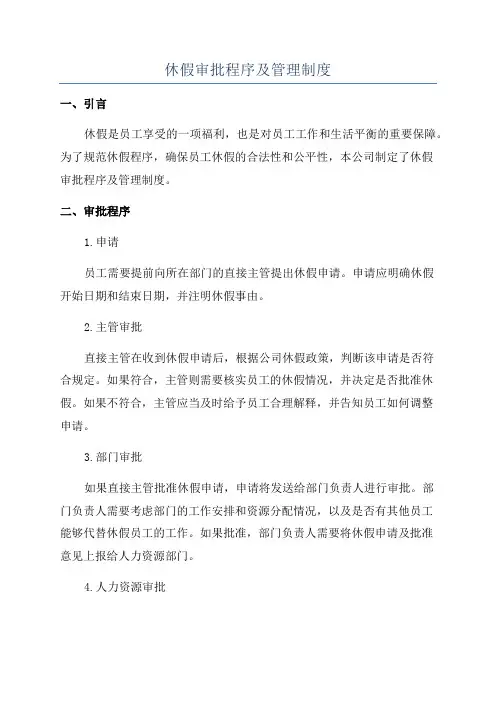 休假审批程序及管理制度

一、引言

休假是员工享受的一项福利，也是对员工工作和生活平衡的重要保障。为了规范休假程序，确保员工休假的合法性和公平性，本公司制定了休假审批程序及管理制度。

二、审批程序

1.申请

员工需要提前向所在部门的直接主管提出休假申请。申请应明确休假开始日期和结束日期，并注明休假事由。

2.主管审批

直接主管在收到休假申请后，根据公司休假政策，判断该申请是否符合规定。如果符合，主管则需要核实员工的休假情况，并决定是否批准休假。如果不符合，主管应当及时给予员工合理解释，并告知员工如何调整申请。

3.部门审批

如果直接主管批准休假申请，申请将发送给部门负责人进行审批。部门负责人需要考虑部门的工作安排和资源分配情况，以及是否有其他员工能够代替休假员工的工作。如果批准，部门负责人需要将休假申请及批准意见上报给人力资源部门。

4.人力资源审批